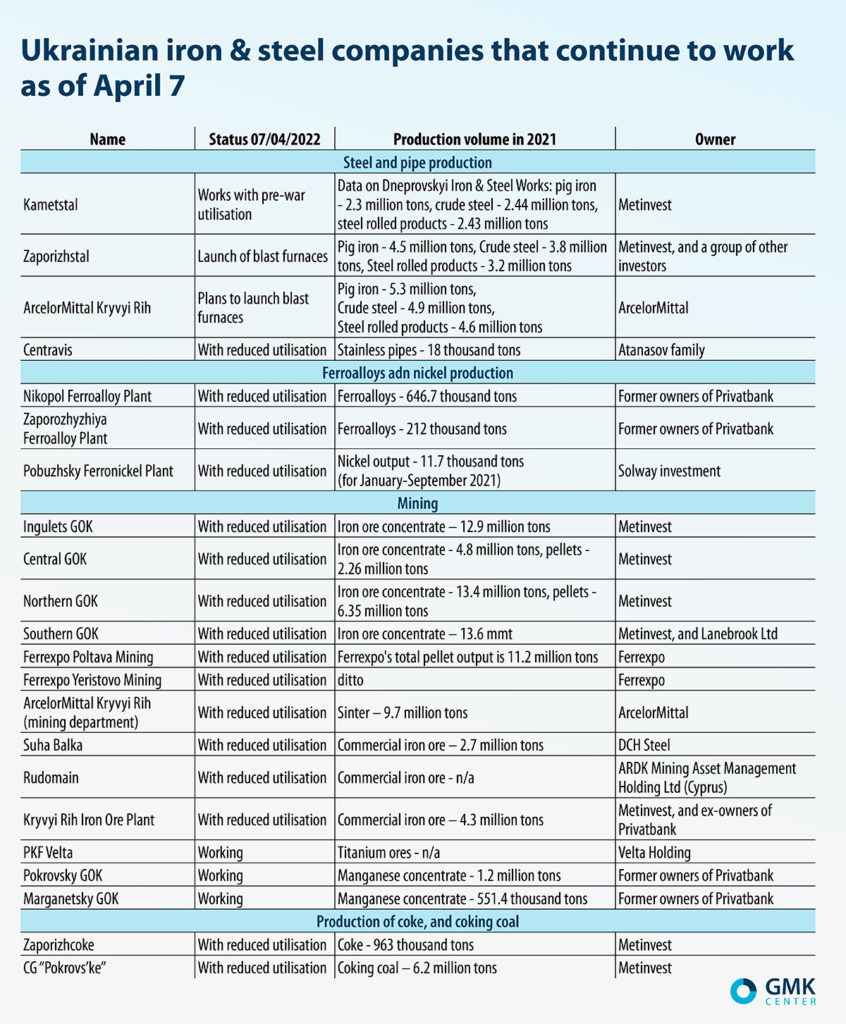 Ukrainian iron & steel companies that continue to work as of April 7

| Name | Status 07/04/2022 | Production volume in 2021 | Owner |
|---|---|---|---|
| Steel and pipe production | | | |
| Kametstal | Works with pre-war utilisation | Data on Dneprovskyi Iron & Steel Works: pig iron - 2.3 million tons, crude steel - 2.44 million tons, steel rolled products - 2.43 million tons | Metinvest |
| Zaporizhstal | Launch of blast furnaces | Pig iron - 4.5 million tons, Crude steel - 3.8 million tons, Steel rolled products - 3.2 million tons | Metinvest, and a group of other investors |
| ArcelorMittal Kryvyi Rih | Plans to launch blast furnaces | Pig iron - 5.3 million tons, Crude steel - 4.9 million tons, Steel rolled products - 4.6 million tons | ArcelorMittal |
| Centravis | With reduced utilisation | Stainless pipes - 18 thousand tons | Atanasov family |
| Ferroalloys adn nickel production | | | |
| Nikopol Ferroalloy Plant | With reduced utilisation | Ferroalloys - 646.7 thousand tons | Former owners of Privatbank |
| Zaporozhyzhiya Ferroalloy Plant | With reduced utilisation | Ferroalloys - 212 thousand tons | Former owners of Privatbank |
| Pobuzhsky Ferronickel Plant | With reduced utilisation | Nickel output - 11.7 thousand tons (for January-September 2021) | Solway investment |
| Mining | | | |
| Ingulets GOK | With reduced utilisation | Iron ore concentrate – 12.9 million tons | Metinvest |
| Central GOK | With reduced utilisation | Iron ore concentrate - 4.8 million tons, pellets - 2.26 million tons | Metinvest |
| Northern GOK | With reduced utilisation | Iron ore concentrate - 13.4 million tons, pellets - 6.35 million tons | Metinvest |
| Southern GOK | With reduced utilisation | Iron ore concentrate – 13.6 mmt | Metinvest, and Lanebrook Ltd |
| Ferrexpo Poltava Mining | With reduced utilisation | Ferrexpo's total pellet output is 11.2 million tons | Ferrexpo |
| Ferrexpo Yeristovo Mining | With reduced utilisation | ditto | Ferrexpo |
| ArcelorMittal Kryvyi Rih (mining department) | With reduced utilisation | Sinter – 9.7 million tons | ArcelorMittal |
| Suha Balka | With reduced utilisation | Commercial iron ore – 2.7 million tons | DCH Steel |
| Rudomain | With reduced utilisation | Commercial iron ore - n/a | ARDK Mining Asset Management Holding Ltd (Cyprus) |
| Kryvyi Rih Iron Ore Plant | With reduced utilisation | Commercial iron ore – 4.3 million tons | Metinvest, and ex-owners of Privatbank |
| PKF Velta | Working | Titanium ores - n/a | Velta Holding |
| Pokrovsky GOK | Working | Manganese concentrate - 1.2 million tons | Former owners of Privatbank |
| Marganetsky GOK | Working | Manganese concentrate - 551.4 thousand tons | Former owners of Privatbank |
| Production of coke, and coking coal | | | |
| Zaporizhcoke | With reduced utilisation | Coke - 963 thousand tons | Metinvest |
| CG "Pokrovs'ke" | With reduced utilisation | Coking coal – 6.2 million tons | Metinvest |

GMK CENTER